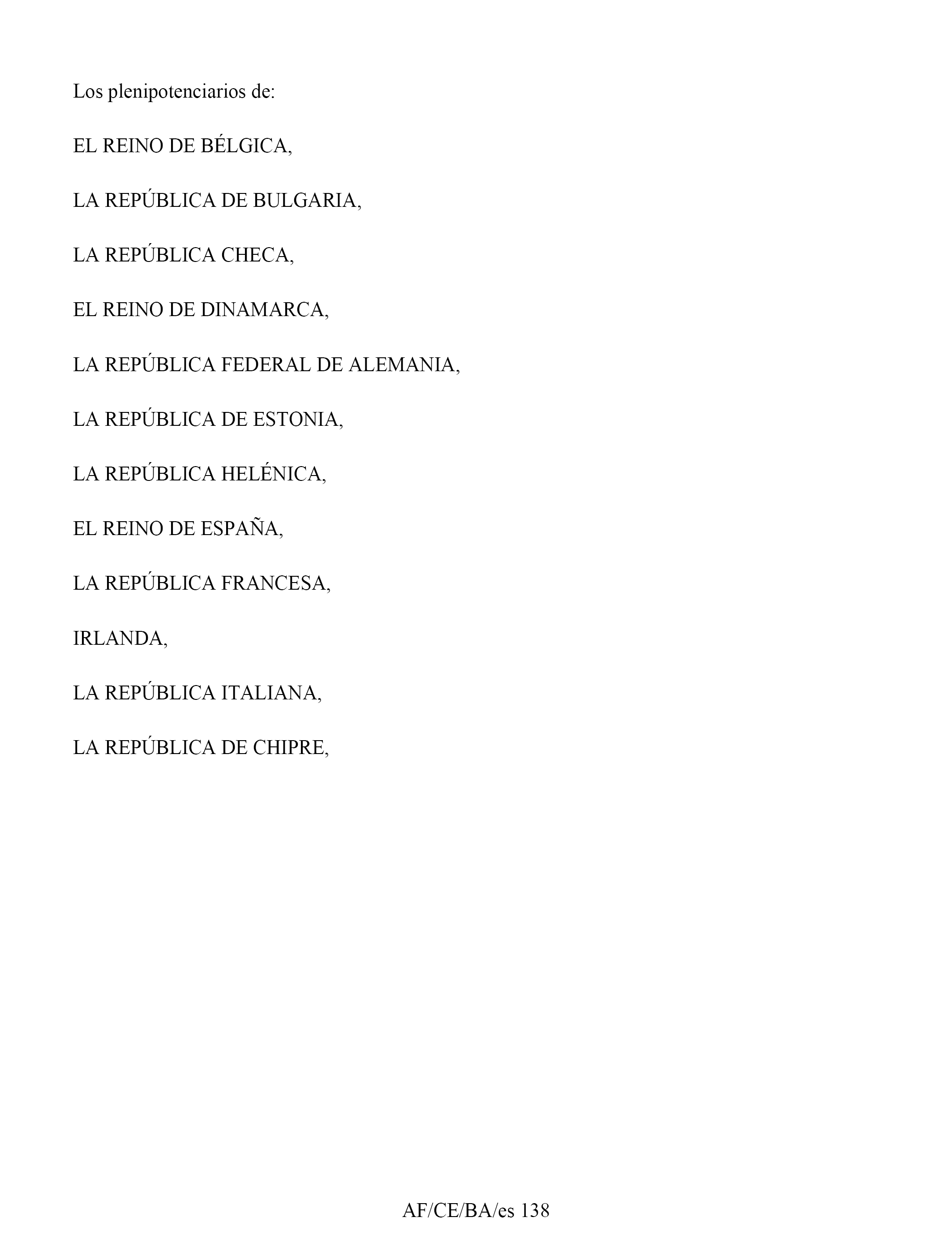 Los plenipotenciarios de:

EL REINO DE BÉLGICA,

LA REPÚBLICA DE BULGARIA,

LA REPÚBLICA CHECA,

EL REINO DE DINAMARCA,

LA REPÚBLICA FEDERAL DE ALEMANIA,

LA REPÚBLICA DE ESTONIA,

LA REPÚBLICA HELÉNICA,

EL REINO DE ESPAÑA,

LA REPÚBLICA FRANCESA,

IRLANDA,

LA REPÚBLICA ITALIANA,

LA REPÚBLICA DE CHIPRE,

AF/CE/BA/es 138